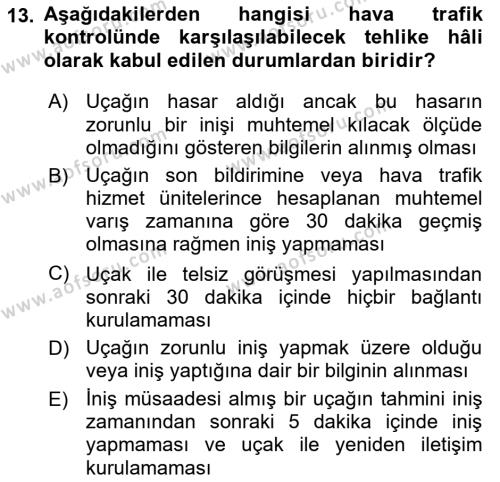 13. Aşağıdakilerden hangisi hava trafik kontrolünde karşılaşılabilecek tehlike hâli olarak kabul edilen durumlardan biridir?

A) Uçağın hasar aldığı ancak bu hasarın zorunlu bir inişi muhtemel kılacak ölçüde olmadığını gösteren bilgilerin alınmış olması

B) Uçağın son bildirimine veya hava trafik hizmet ünitelerince hesaplanan muhtemel varış zamanına göre 30 dakika geçmiş olmasına rağmen iniş yapmaması

C) Uçak ile telsiz görüşmesi yapılmasından sonraki 30 dakika içinde hiçbir bağlantı kurulamaması

D) Uçağın zorunlu iniş yapmak üzere olduğu veya iniş yaptığına dair bir bilginin alınması

E) İniş müsaadesi almış bir uçağın tahmini iniş zamanından sonraki 5 dakika içinde iniş yapmaması ve uçak ile yeniden iletişim kurulamaması

www.aofsoru.com